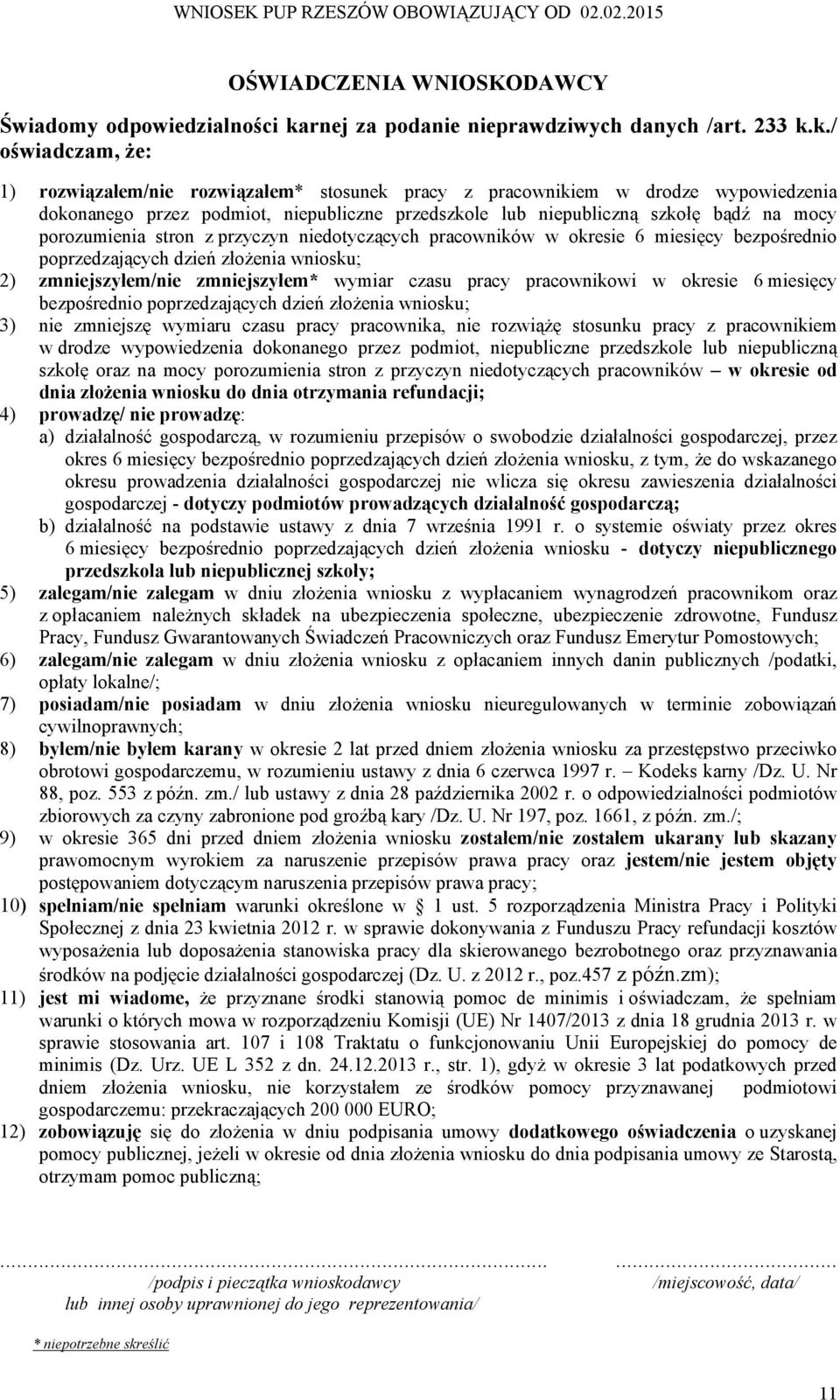 WNIOSEK PUP RZESZÓW OBOWIĄZUJĄCY OD 02.02.2015

OŚWIADCZENIA WNIOSKODAWCY

Świadomy odpowiedzialności karnej za podanie nieprawdziwych danych /art. 233 k.k./ oświadczam, że:

1) rozwiązałem/nie rozwiązałem* stosunek pracy z pracownikiem w drodze wypowiedzenia dokonanego przez podmiot, niepubliczne przedszkole lub niepubliczną szkołę bądź na mocy porozumienia stron z przyczyn niedotyczących pracowników w okresie 6 miesięcy bezpośrednio poprzedzających dzień złożenia wniosku;

2) zmniejszyłem/nie zmniejszyłem* wymiar czasu pracy pracownikowi w okresie 6 miesięcy bezpośrednio poprzedzających dzień złożenia wniosku;

3) nie zmniejszę wymiaru czasu pracy pracownika, nie rozwiążę stosunku pracy z pracownikiem w drodze wypowiedzenia dokonanego przez podmiot, niepubliczne przedszkole lub niepubliczną szkołę oraz na mocy porozumienia stron z przyczyn niedotyczących pracowników – w okresie od dnia złożenia wniosku do dnia otrzymania refundacji;

4) prowadzę/ nie prowadzę:
a) działalność gospodarczą, w rozumieniu przepisów o swobodzie działalności gospodarczej, przez okres 6 miesięcy bezpośrednio poprzedzających dzień złożenia wniosku, z tym, że do wskazanego okresu prowadzenia działalności gospodarczej nie wlicza się okresu zawieszenia działalności gospodarczej - dotyczy podmiotów prowadzących działalność gospodarczą;
b) działalność na podstawie ustawy z dnia 7 września 1991 r. o systemie oświaty przez okres 6 miesięcy bezpośrednio poprzedzających dzień złożenia wniosku - dotyczy niepublicznego przedszkola lub niepublicznej szkoły;

5) zalegam/nie zalegam w dniu złożenia wniosku z wypłacaniem wynagrodzeń pracownikom oraz z opłacaniem należnych składek na ubezpieczenia społeczne, ubezpieczenie zdrowotne, Fundusz Pracy, Fundusz Gwarantowanych Świadczeń Pracowniczych oraz Fundusz Emerytur Pomostowych;

6) zalegam/nie zalegam w dniu złożenia wniosku z opłacaniem innych danin publicznych /podatki, opłaty lokalne/;

7) posiadam/nie posiadam w dniu złożenia wniosku nieuregulowanych w terminie zobowiązań cywilnoprawnych;

8) byłem/nie byłem karany w okresie 2 lat przed dniem złożenia wniosku za przestępstwo przeciwko obrotowi gospodarczemu, w rozumieniu ustawy z dnia 6 czerwca 1997 r. – Kodeks karny /Dz. U. Nr 88, poz. 553 z późn. zm./ lub ustawy z dnia 28 października 2002 r. o odpowiedzialności podmiotów zbiorowych za czyny zabronione pod groźbą kary /Dz. U. Nr 197, poz. 1661, z późn. zm./;

9) w okresie 365 dni przed dniem złożenia wniosku zostałem/nie zostałem ukarany lub skazany prawomocnym wyrokiem za naruszenie przepisów prawa pracy oraz jestem/nie jestem objęty postępowaniem dotyczącym naruszenia przepisów prawa pracy;

10) spełniam/nie spełniam warunki określone w § 1 ust. 5 rozporządzenia Ministra Pracy i Polityki Społecznej z dnia 23 kwietnia 2012 r. w sprawie dokonywania z Funduszu Pracy refundacji kosztów wyposażenia lub doposażenia stanowiska pracy dla skierowanego bezrobotnego oraz przyznawania środków na podjęcie działalności gospodarczej (Dz. U. z 2012 r., poz.457 z późn.zm);

11) jest mi wiadome, że przyznane środki stanowią pomoc de minimis i oświadczam, że spełniam warunki o których mowa w rozporządzeniu Komisji (UE) Nr 1407/2013 z dnia 18 grudnia 2013 r. w sprawie stosowania art. 107 i 108 Traktatu o funkcjonowaniu Unii Europejskiej do pomocy de minimis (Dz. Urz. UE L 352 z dn. 24.12.2013 r., str. 1), gdyż w okresie 3 lat podatkowych przed dniem złożenia wniosku, nie korzystałem ze środków pomocy przyznawanej podmiotowi gospodarczemu: przekraczających 200 000 EURO;

12) zobowiązuję się do złożenia w dniu podpisania umowy dodatkowego oświadczenia o uzyskanej pomocy publicznej, jeżeli w okresie od dnia złożenia wniosku do dnia podpisania umowy ze Starostą, otrzymam pomoc publiczną;

........................................................................ /podpis i pieczątka wnioskodawcy lub innej osoby uprawnionej do jego reprezentowania/

.................................... /miejscowość, data/

* niepotrzebne skreślić

11